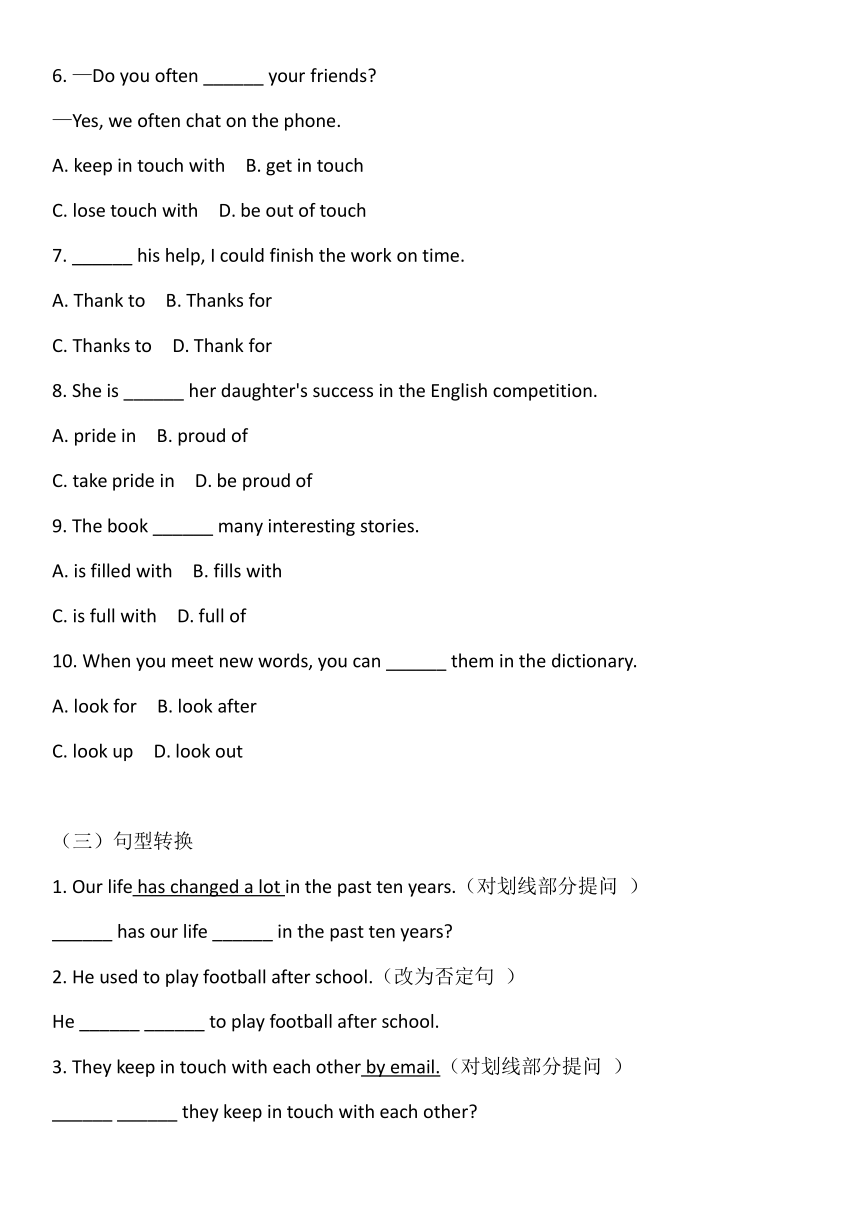 6. —Do you often ______ your friends?

—Yes, we often chat on the phone.

A. keep in touch with B. get in touch

C. lose touch with D. be out of touch

7. ______ his help, I could finish the work on time.

A. Thank to B. Thanks for

C. Thanks to D. Thank for

8. She is ______ her daughter's success in the English competition.

A. pride in B. proud of

C. take pride in D. be proud of

9. The book ______ many interesting stories.

A. is filled with B. fills with

C. is full with D. full of

10. When you meet new words, you can ______ them in the dictionary.

A. look for B. look after

C. look up D. look out

（三）句型转换

1. Our life has changed a lot in the past ten years.（对划线部分提问 ）

______ has our life ______ in the past ten years?

2. He used to play football after school.（改为否定句 ）

He ______ ______ to play football after school.

3. They keep in touch with each other by email.（对划线部分提问 ）

______ ______ they keep in touch with each other?